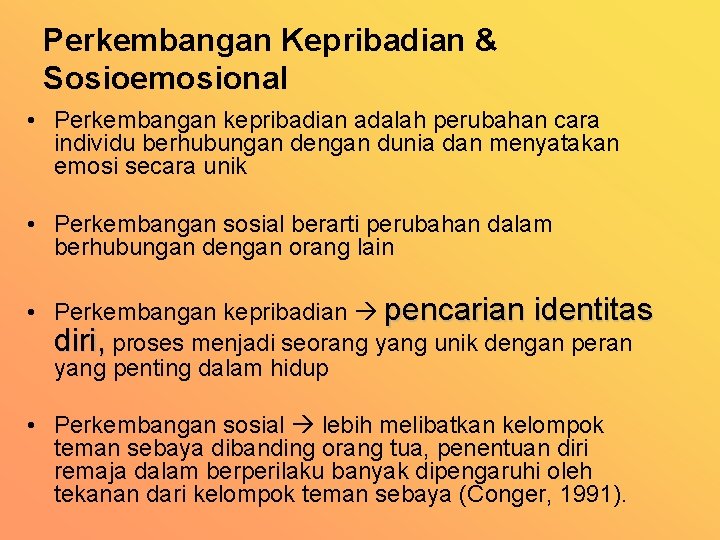 Perkembangan Kepribadian & Sosioemosional

• Perkembangan kepribadian adalah perubahan cara individu berhubungan dengan dunia dan menyatakan emosi secara unik

• Perkembangan sosial berarti perubahan dalam berhubungan dengan orang lain

• Perkembangan kepribadian → pencarian identitas diri, proses menjadi seorang yang unik dengan peran yang penting dalam hidup

• Perkembangan sosial → lebih melibatkan kelompok teman sebaya dibanding orang tua, penentuan diri remaja dalam berperilaku banyak dipengaruhi oleh tekanan dari kelompok teman sebaya (Conger, 1991).